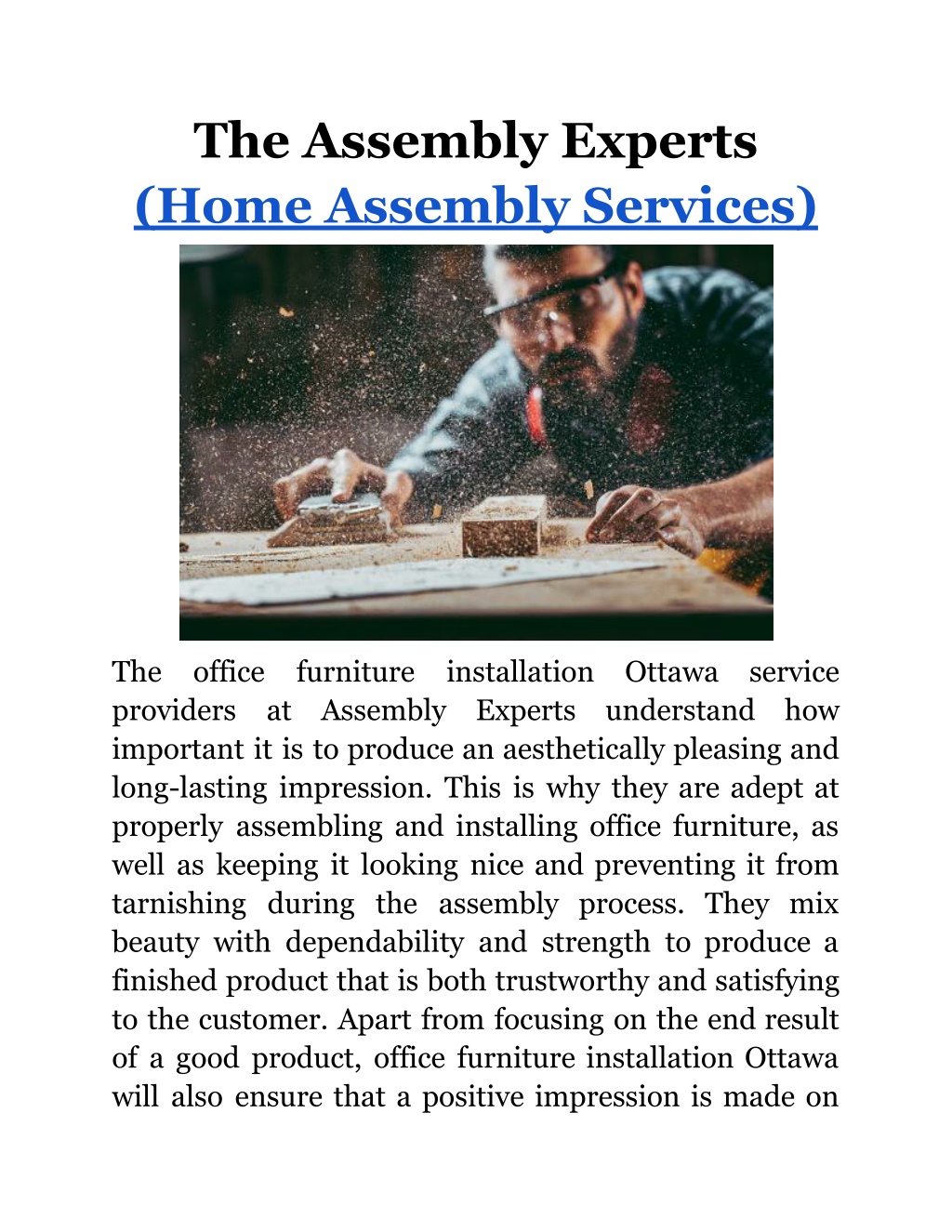 The Assembly Experts
(Home Assembly Services)

The office furniture installation Ottawa service providers at Assembly Experts understand how important it is to produce an aesthetically pleasing and long-lasting impression. This is why they are adept at properly assembling and installing office furniture, as well as keeping it looking nice and preventing it from tarnishing during the assembly process. They mix beauty with dependability and strength to produce a finished product that is both trustworthy and satisfying to the customer. Apart from focusing on the end result of a good product, office furniture installation Ottawa will also ensure that a positive impression is made on